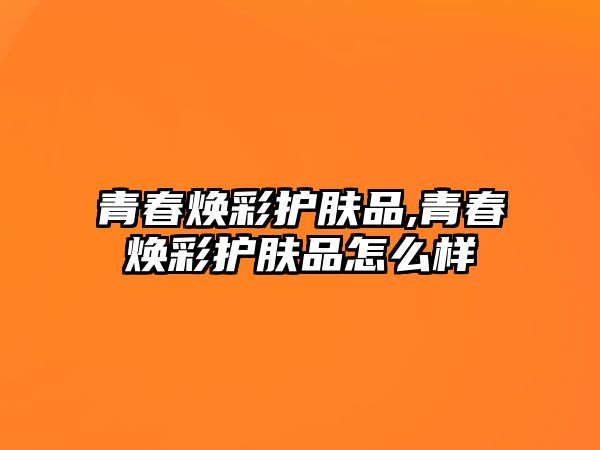 青春焕彩护肤品,青春焕彩护肤品怎么样